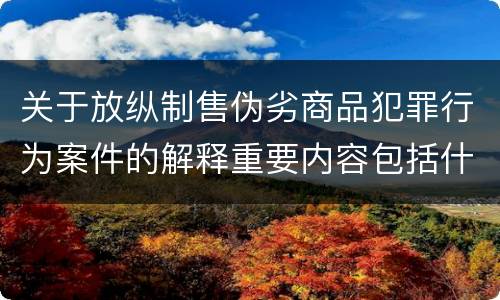 关于放纵制售伪劣商品犯罪行为案件的解释重要内容包括什